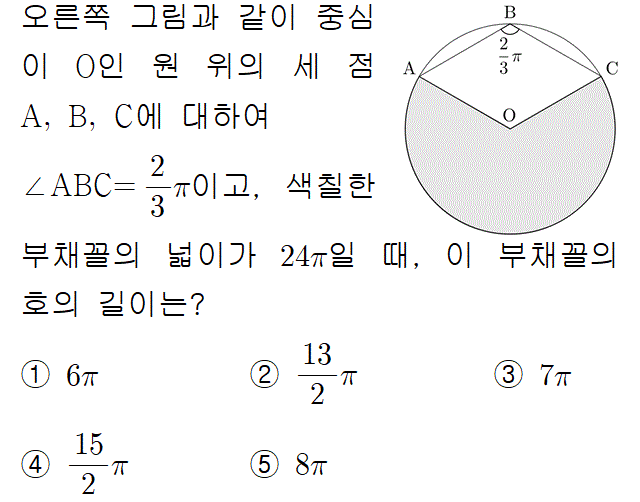 오른쪽 그림과 같이 중심이 O인 원 위의 세 점 A, B, C에 대하여 $\angle ABC = \frac{2}{3}\pi$이고, 색칠한 부채꼴의 넓이가 $24\pi$일 때, 이 부채꼴의 호의 길이는?

B
$\frac{2}{3}\pi$
A
C
O

① $6\pi$ ② $\frac{13}{2}\pi$ ③ $7\pi$
④ $\frac{15}{2}\pi$ ⑤ $8\pi$